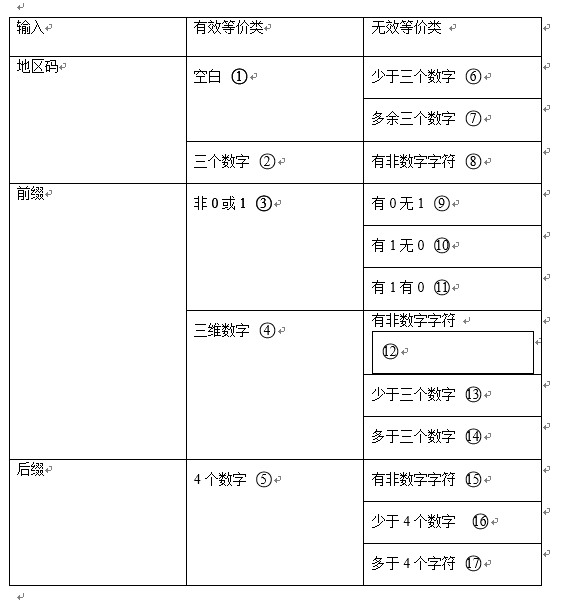 | 输入 | 有效等价类 | 无效等价类 |
|---|---|---|
| 地区码 | 空白 ① | 少于三个数字 ⑥ |
| | | 多余三个数字 ⑦ |
| | 三个数字 ② | 有非数字字符 ⑧ |
| 前缀 | 非 0 或 1 ③ | 有 0 无 1 ⑨ |
| | | 有 1 无 0 ⑩ |
| | | 有 1 有 0 ⑪ |
| | 三维数字 ④ | 有非数字字符 ⑫ |
| | | 少于三个数字 ⑬ |
| | | 多于三个数字 ⑭ |
| 后缀 | 4 个数字 ⑤ | 有非数字字符 ⑮ |
| | | 少于 4 个数字 ⑯ |
| | | 多于 4 个字符 ⑰ |